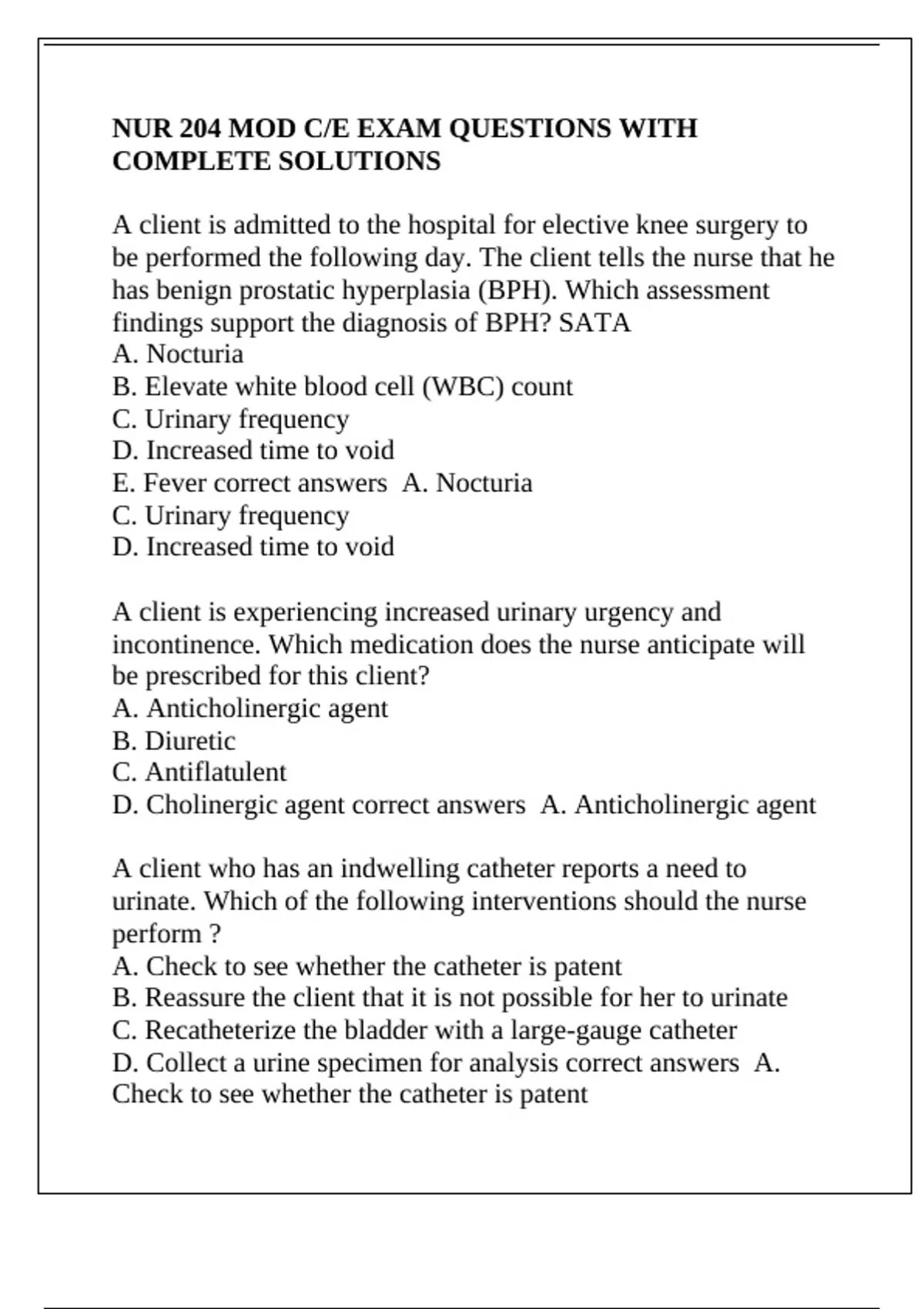 NUR 204 MOD C/E EXAM QUESTIONS WITH COMPLETE SOLUTIONS

A client is admitted to the hospital for elective knee surgery to be performed the following day. The client tells the nurse that he has benign prostatic hyperplasia (BPH). Which assessment findings support the diagnosis of BPH? SATA
A. Nocturia
B. Elevate white blood cell (WBC) count
C. Urinary frequency
D. Increased time to void
E. Fever correct answers A. Nocturia
C. Urinary frequency
D. Increased time to void

A client is experiencing increased urinary urgency and incontinence. Which medication does the nurse anticipate will be prescribed for this client?
A. Anticholinergic agent
B. Diuretic
C. Antiflatulent
D. Cholinergic agent correct answers A. Anticholinergic agent

A client who has an indwelling catheter reports a need to urinate. Which of the following interventions should the nurse perform ?
A. Check to see whether the catheter is patent
B. Reassure the client that it is not possible for her to urinate
C. Recatheterize the bladder with a large-gauge catheter
D. Collect a urine specimen for analysis correct answers A. Check to see whether the catheter is patent